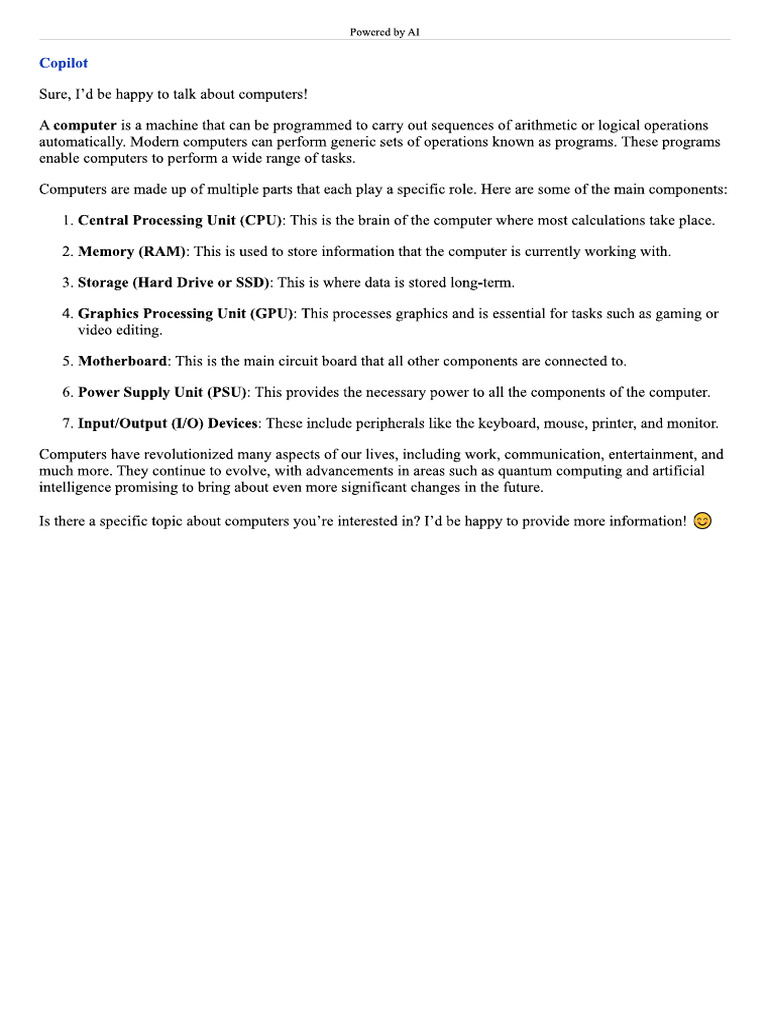 Powered by AI

Copilot

Sure, I'd be happy to talk about computers!

A computer is a machine that can be programmed to carry out sequences of arithmetic or logical operations automatically. Modern computers can perform generic sets of operations known as programs. These programs enable computers to perform a wide range of tasks.

Computers are made up of multiple parts that each play a specific role. Here are some of the main components:

1. Central Processing Unit (CPU): This is the brain of the computer where most calculations take place.

2. Memory (RAM): This is used to store information that the computer is currently working with.

3. Storage (Hard Drive or SSD): This is where data is stored long-term.

4. Graphics Processing Unit (GPU): This processes graphics and is essential for tasks such as gaming or video editing.

5. Motherboard: This is the main circuit board that all other components are connected to.

6. Power Supply Unit (PSU): This provides the necessary power to all the components of the computer.

7. Input/Output (I/O) Devices: These include peripherals like the keyboard, mouse, printer, and monitor.

Computers have revolutionized many aspects of our lives, including work, communication, entertainment, and much more. They continue to evolve, with advancements in areas such as quantum computing and artificial intelligence promising to bring about even more significant changes in the future.

Is there a specific topic about computers you're interested in? I'd be happy to provide more information! 😊